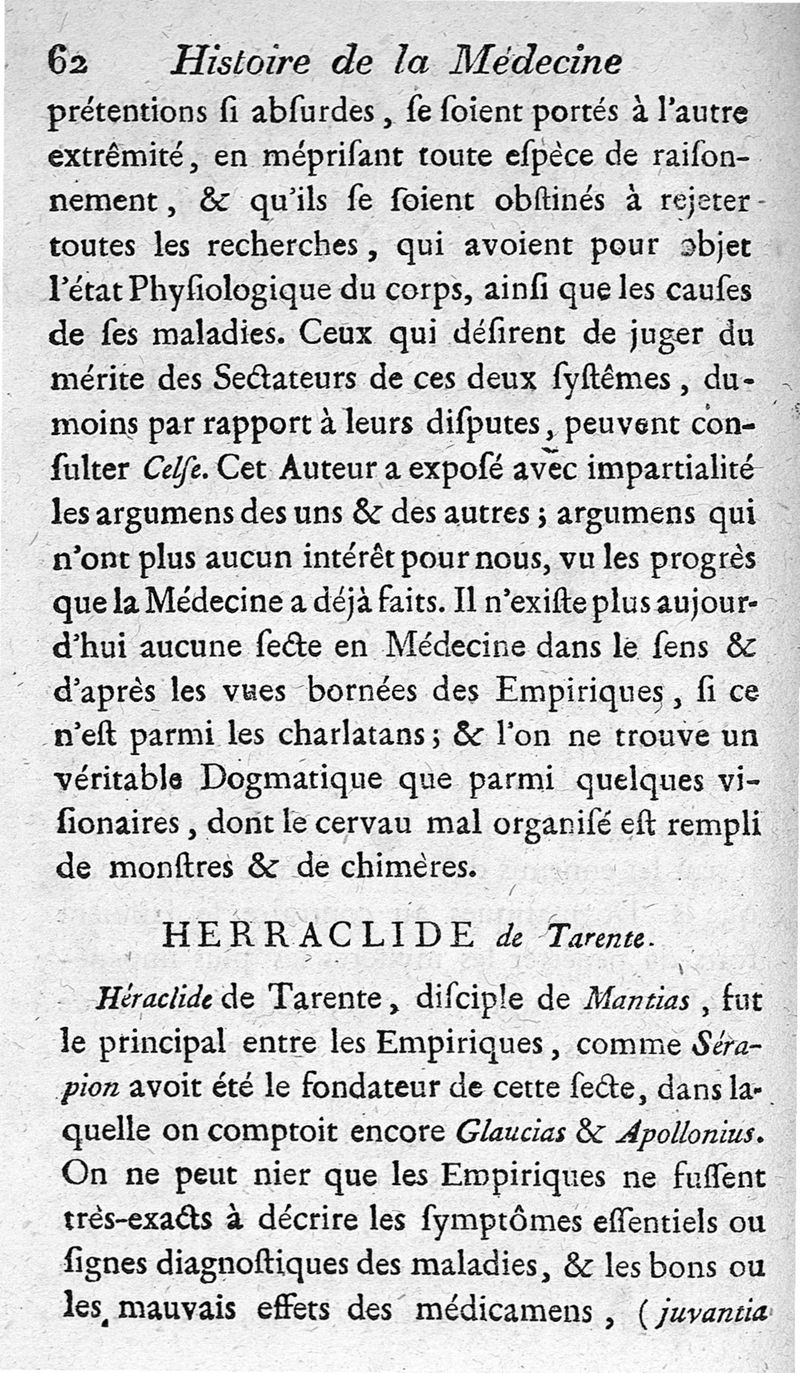 62 Histoire de la Médecine

prétentions ſi abſurdes, ſe ſoient portés à l'autre extrêmité, en mépriſant toute eſpèce de raiſonnement, & qu'ils ſe ſoient obſtinés à rejeter toutes les recherches, qui avoient pour objet l'état Phyſiologique du corps, ainſi que les cauſes de ſes maladies. Ceux qui déſirent de juger du mérite des Sectateurs de ces deux ſyſtêmes, du-moins par rapport à leurs diſputes, peuvent conſulter Celſe. Cet Auteur a expoſé avec impartialité les argumens des uns & des autres; argumens qui n'ont plus aucun intérêt pour nous, vu les progrès que la Médecine a déjà faits. Il n'exiſte plus aujourd'hui aucune ſecte en Médecine dans le ſens & d'après les vues bornées des Empiriques, ſi ce n'eſt parmi les charlatans; & l'on ne trouve un véritable Dogmatique que parmi quelques viſionaires, dont le cervau mal organiſé eſt rempli de monſtres & de chimères.

HERRACLIDE de Tarente.

Héraclide de Tarente, diſciple de Mantias, fut le principal entre les Empiriques, comme Sérapion avoit été le fondateur de cette ſecte, dans laquelle on comptoit encore Glaucias & Apollonius. On ne peut nier que les Empiriques ne fuſſent très-exacts à décrire les ſymptômes eſſentiels ou ſignes diagnoſtiques des maladies, & les bons ou les mauvais effets des médicamens, (juvantia